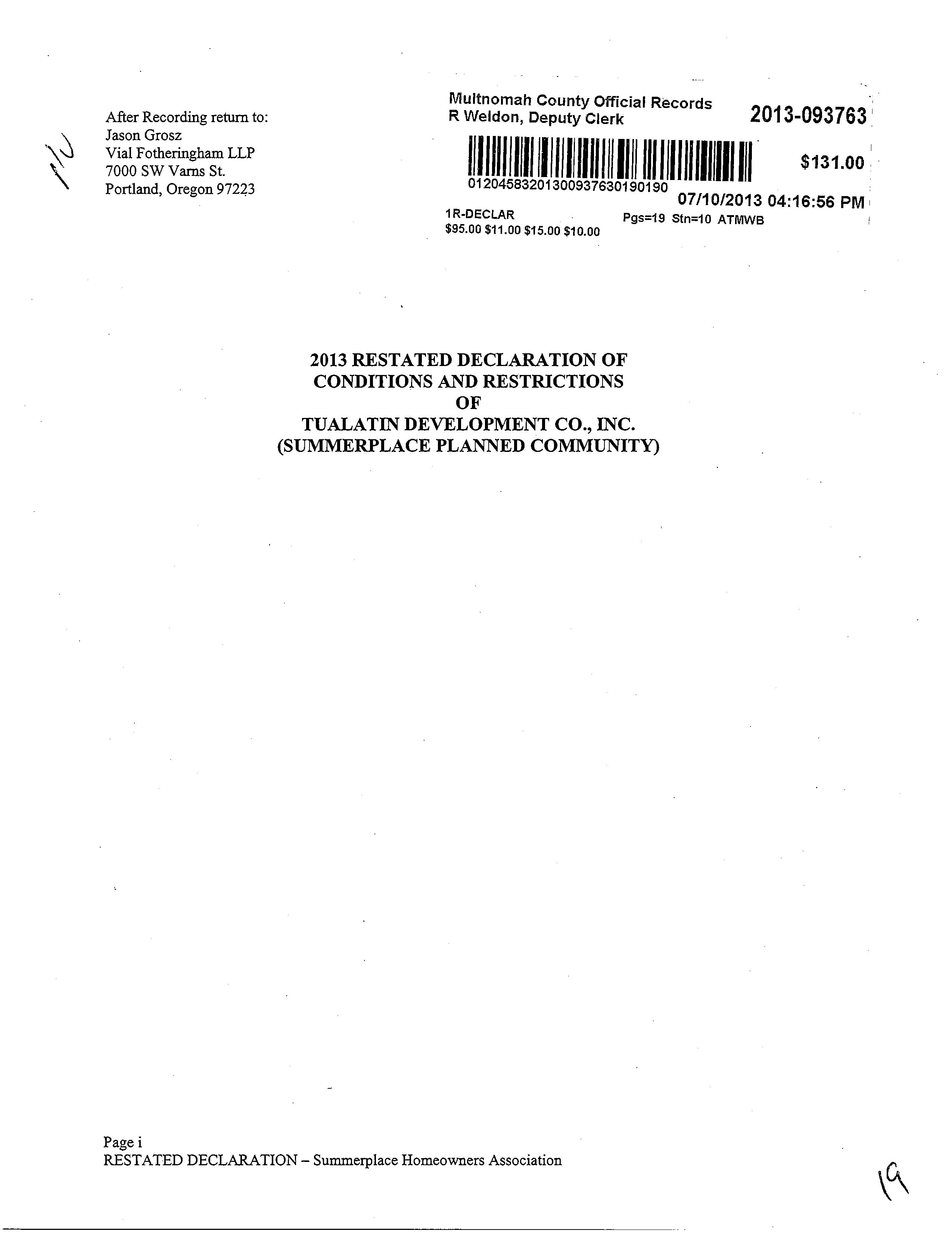 After Recording return to:
Jason Grosz
Vial Fotheringham LLP
7000 SW Varns St.
Portland, Oregon 97223

Multnomah County Official Records
R Weldon, Deputy Clerk

2013-093763

$131.00

01204583201300937630190190

07/10/2013 04:16:56 PM

1R-DECLAR
$95.00 $11.00 $15.00 $10.00

Pgs=19 Stn=10 ATMWB

2013 RESTATED DECLARATION OF
CONDITIONS AND RESTRICTIONS
OF
TUALATIN DEVELOPMENT CO., INC.
(SUMMERPLACE PLANNED COMMUNITY)

Page i
RESTATED DECLARATION – Summerplace Homeowners Association

19